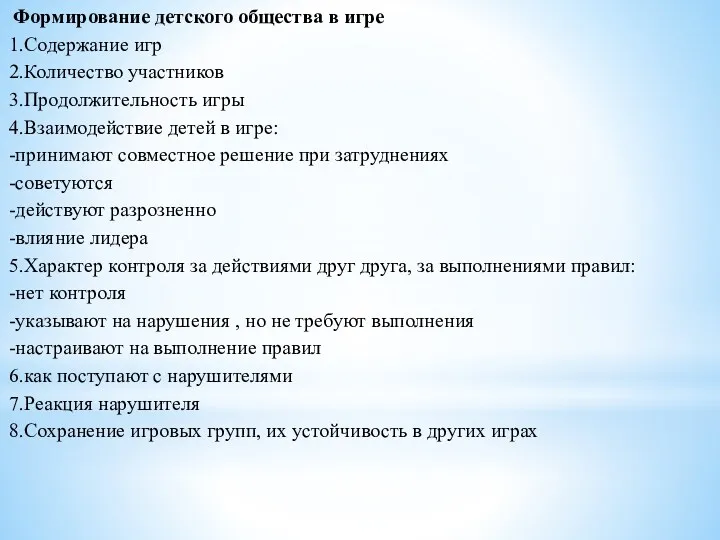 Формирование детского общества в игре
1.Содержание игр
2.Количество участников
3.Продолжительность игры
4.Взаимодействие детей в игре:
-принимают совместное решение при затруднениях
-советуются
-действуют разрозненно
-влияние лидера
5.Характер контроля за действиями друг друга, за выполнениями правил:
-нет контроля
-указывают на нарушения , но не требуют выполнения
-настраивают на выполнение правил
6.как поступают с нарушителями
7.Реакция нарушителя
8.Сохранение игровых групп, их устойчивость в других играх